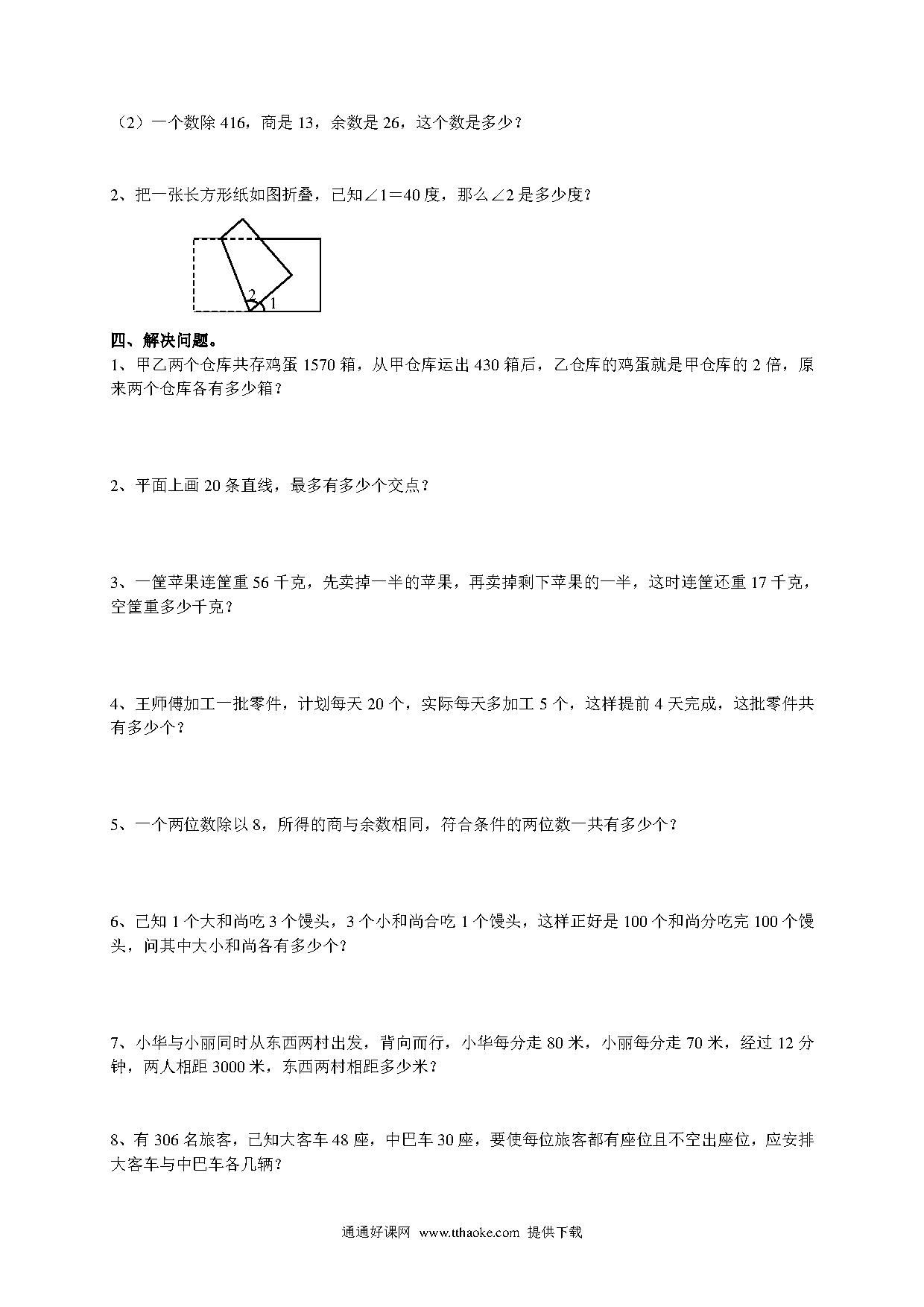 （2）一个数除 416，商是 13，余数是 26，这个数是多少？

2、把一张长方形纸如图折叠，已知∠1＝40 度，那么∠2 是多少度？

2
1

四、解决问题。

1、甲乙两个仓库共存鸡蛋 1570 箱，从甲仓库运出 430 箱后，乙仓库的鸡蛋就是甲仓库的 2 倍，原来两个仓库各有多少箱？

2、平面上画 20 条直线，最多有多少个交点？

3、一筐苹果连筐重 56 千克，先卖掉一半的苹果，再卖掉剩下苹果的一半，这时连筐还重 17 千克，空筐重多少千克？

4、王师傅加工一批零件，计划每天 20 个，实际每天多加工 5 个，这样提前 4 天完成，这批零件共有多少个？

5、一个两位数除以 8，所得的商与余数相同，符合条件的两位数一共有多少个？

6、已知 1 个大和尚吃 3 个馒头，3 个小和尚合吃 1 个馒头，这样正好是 100 个和尚分吃完 100 个馒头，问其中大小和尚各有多少个？

7、小华与小丽同时从东西两村出发，背向而行，小华每分走 80 米，小丽每分走 70 米，经过 12 分钟，两人相距 3000 米，东西两村相距多少米？

8、有 306 名旅客，已知大客车 48 座，中巴车 30 座，要使每位旅客都有座位且不空出座位，应安排大客车与中巴车各几辆？

通通好课网 www.tthaoke.com 提供下载